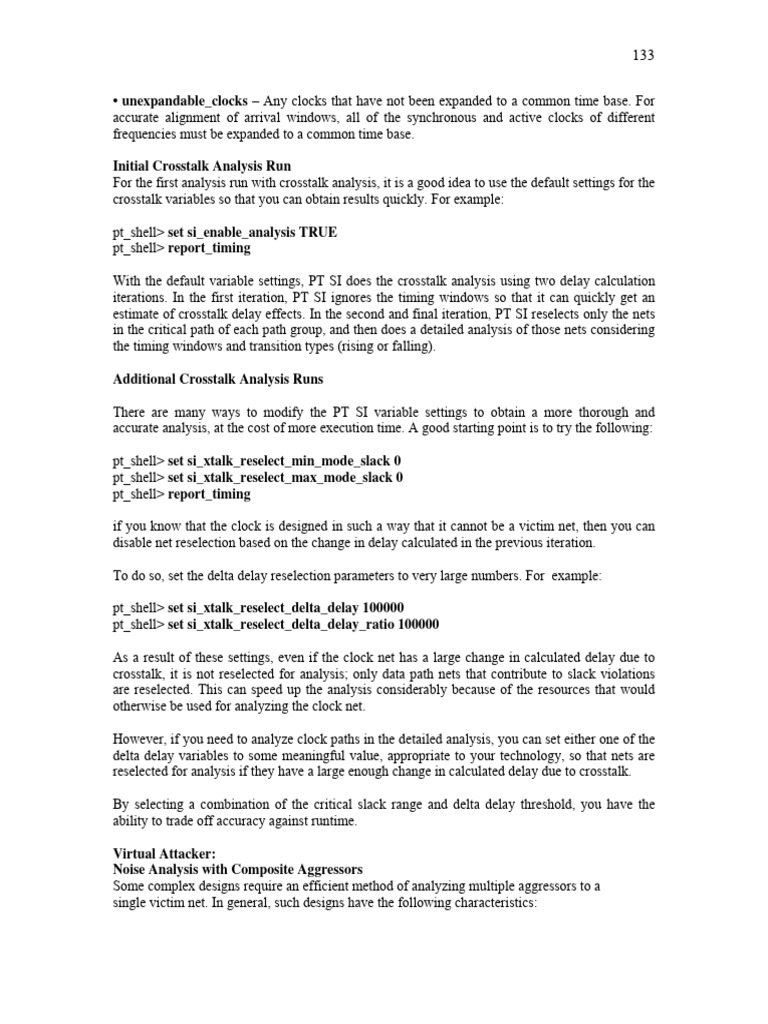 133

• unexpandable_clocks – Any clocks that have not been expanded to a common time base. For accurate alignment of arrival windows, all of the synchronous and active clocks of different frequencies must be expanded to a common time base.

Initial Crosstalk Analysis Run
For the first analysis run with crosstalk analysis, it is a good idea to use the default settings for the crosstalk variables so that you can obtain results quickly. For example:

pt_shell> set si_enable_analysis TRUE
pt_shell> report_timing

With the default variable settings, PT SI does the crosstalk analysis using two delay calculation iterations. In the first iteration, PT SI ignores the timing windows so that it can quickly get an estimate of crosstalk delay effects. In the second and final iteration, PT SI reselects only the nets in the critical path of each path group, and then does a detailed analysis of those nets considering the timing windows and transition types (rising or falling).

Additional Crosstalk Analysis Runs

There are many ways to modify the PT SI variable settings to obtain a more thorough and accurate analysis, at the cost of more execution time. A good starting point is to try the following:

pt_shell> set si_xtalk_reselect_min_mode_slack 0
pt_shell> set si_xtalk_reselect_max_mode_slack 0
pt_shell> report_timing

if you know that the clock is designed in such a way that it cannot be a victim net, then you can disable net reselection based on the change in delay calculated in the previous iteration.

To do so, set the delta delay reselection parameters to very large numbers. For example:

pt_shell> set si_xtalk_reselect_delta_delay 100000
pt_shell> set si_xtalk_reselect_delta_delay_ratio 100000

As a result of these settings, even if the clock net has a large change in calculated delay due to crosstalk, it is not reselected for analysis; only data path nets that contribute to slack violations are reselected. This can speed up the analysis considerably because of the resources that would otherwise be used for analyzing the clock net.

However, if you need to analyze clock paths in the detailed analysis, you can set either one of the delta delay variables to some meaningful value, appropriate to your technology, so that nets are reselected for analysis if they have a large enough change in calculated delay due to crosstalk.

By selecting a combination of the critical slack range and delta delay threshold, you have the ability to trade off accuracy against runtime.

Virtual Attacker:
Noise Analysis with Composite Aggressors
Some complex designs require an efficient method of analyzing multiple aggressors to a single victim net. In general, such designs have the following characteristics: